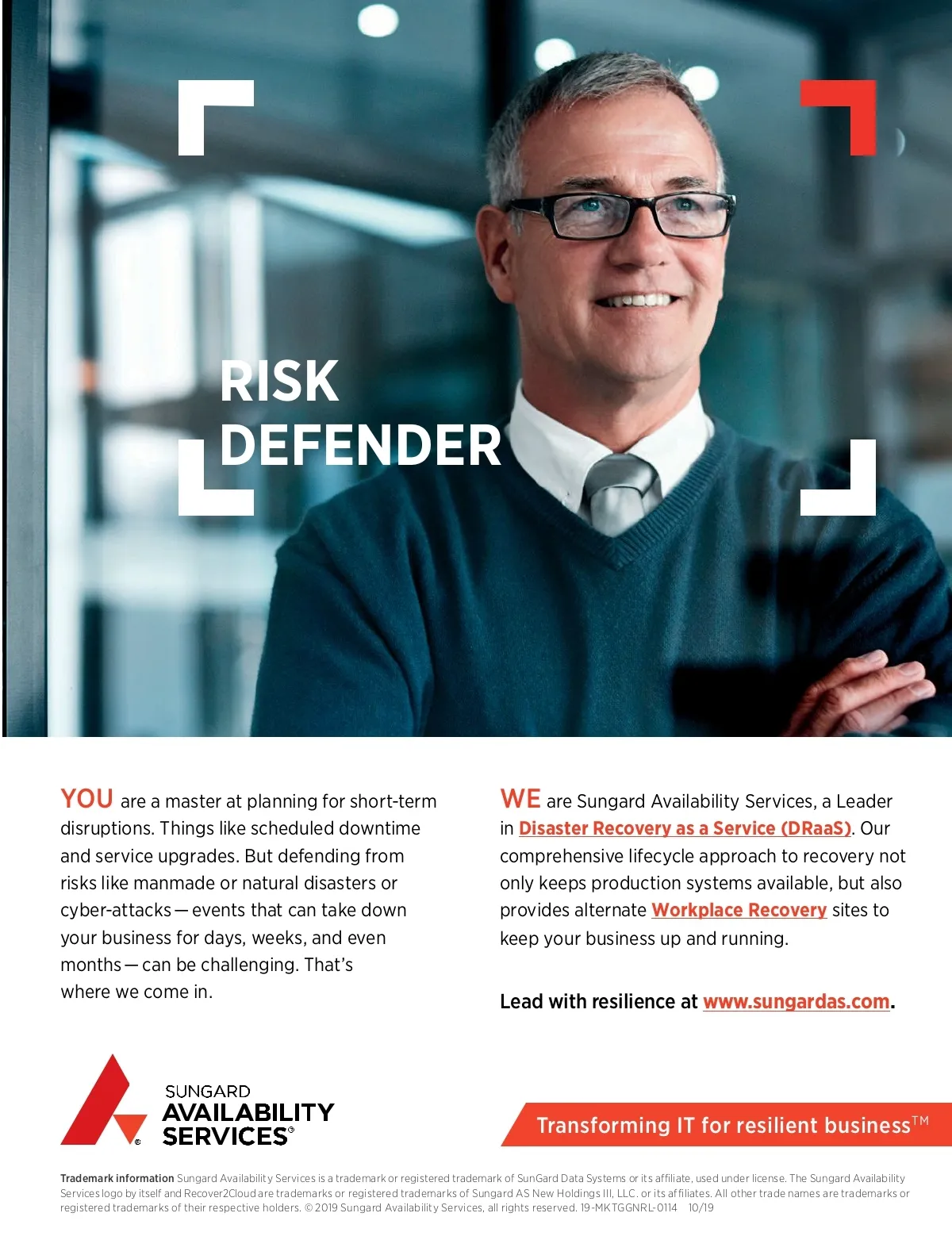 RISK
DEFENDER

YOU are a master at planning for short-term disruptions. Things like scheduled downtime and service upgrades. But defending from risks like manmade or natural disasters or cyber-attacks — events that can take down your business for days, weeks, and even months — can be challenging. That's where we come in.

WE are Sungard Availability Services, a Leader in Disaster Recovery as a Service (DRaaS). Our comprehensive lifecycle approach to recovery not only keeps production systems available, but also provides alternate Workplace Recovery sites to keep your business up and running.

Lead with resilience at www.sungardas.com.

SUNGARD
AVAILABILITY
SERVICES®

Transforming IT for resilient business™

Trademark information Sungard Availability Services is a trademark or registered trademark of SunGard Data Systems or its affiliate, used under license. The Sungard Availability Services logo by itself and Recover2Cloud are trademarks or registered trademarks of Sungard AS New Holdings III, LLC. or its affiliates. All other trade names are trademarks or registered trademarks of their respective holders. © 2019 Sungard Availability Services, all rights reserved. 19-MKTGGNRL-0114 10/19